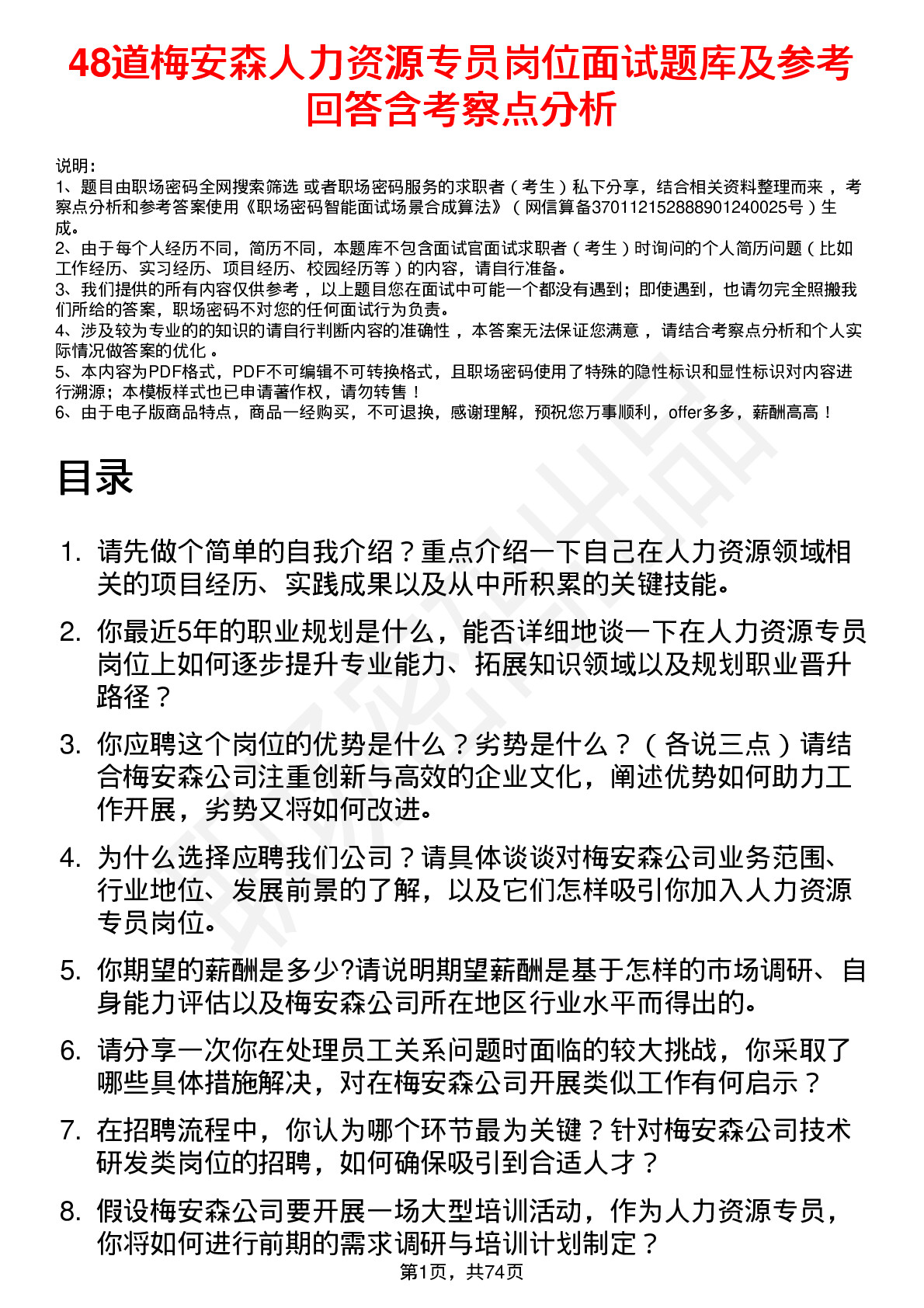 48道梅安森人力资源专员岗位面试题库及参考回答含考察点分析

说明：
1、题目由职场密码全网搜索筛选 或者职场密码服务的求职者（考生）私下分享，结合相关资料整理而来 ，考察点分析和参考答案使用《职场密码智能面试场景合成算法》（网信算备370112152888901240025号）生成。
2、由于每个人经历不同，简历不同，本题库不包含面试官面试求职者（考生）时询问的个人简历问题（比如工作经历、实习经历、项目经历、校园经历等）的内容，请自行准备。
3、我们提供的所有内容仅供参考 ，以上题目您在面试中可能一个都没有遇到；即使遇到，也请勿完全照搬我们所给的答案，职场密码不对您的任何面试行为负责。
4、涉及较为专业的的知识的请自行判断内容的准确性 ，本答案无法保证您满意 ，请结合考察点分析和个人实际情况做答案的优化 。
5、本内容为PDF格式，PDF不可编辑不可转换格式，且职场密码使用了特殊的隐性标识和显性标识对内容进行溯源；本模板样式也已申请著作权，请勿转售！
6、由于电子版商品特点，商品一经购买，不可退换，感谢理解，预祝您万事顺利，offer多多，薪酬高高！

目录

1. 请先做个简单的自我介绍？重点介绍一下自己在人力资源领域相关的项目经历、实践成果以及从中所积累的关键技能。

2. 你最近5年的职业规划是什么，能否详细地谈一下在人力资源专员岗位上如何逐步提升专业能力、拓展知识领域以及规划职业晋升路径？

3. 你应聘这个岗位的优势是什么？劣势是什么？（各说三点）请结合梅安森公司注重创新与高效的企业文化，阐述优势如何助力工作开展，劣势又将如何改进。

4. 为什么选择应聘我们公司？请具体谈谈对梅安森公司业务范围、行业地位、发展前景的了解，以及它们怎样吸引你加入人力资源专员岗位。

5. 你期望的薪酬是多少?请说明期望薪酬是基于怎样的市场调研、自身能力评估以及梅安森公司所在地区行业水平而得出的。

6. 请分享一次你在处理员工关系问题时面临的较大挑战，你采取了哪些具体措施解决，对在梅安森公司开展类似工作有何启示？

7. 在招聘流程中，你认为哪个环节最为关键？针对梅安森公司技术研发类岗位的招聘，如何确保吸引到合适人才？

8. 假设梅安森公司要开展一场大型培训活动，作为人力资源专员，你将如何进行前期的需求调研与培训计划制定？

第1页，共74页